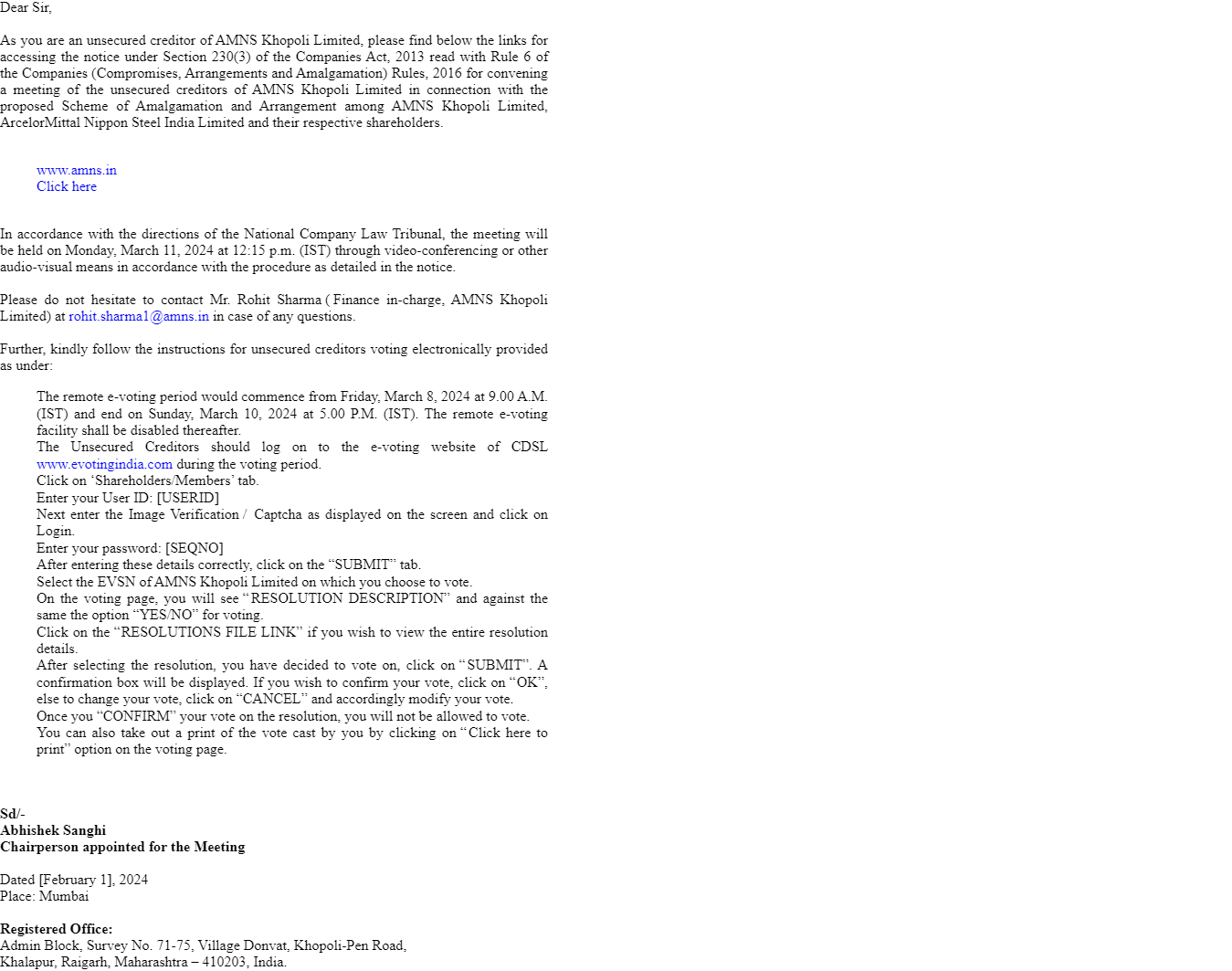 Dear Sir,

As you are an unsecured creditor of AMNS Khopoli Limited, please find below the links for accessing the notice under Section 230(3) of the Companies Act, 2013 read with Rule 6 of the Companies (Compromises, Arrangements and Amalgamation) Rules, 2016 for convening a meeting of the unsecured creditors of AMNS Khopoli Limited in connection with the proposed Scheme of Amalgamation and Arrangement among AMNS Khopoli Limited, ArcelorMittal Nippon Steel India Limited and their respective shareholders.

www.amns.in
Click here

In accordance with the directions of the National Company Law Tribunal, the meeting will be held on Monday, March 11, 2024 at 12:15 p.m. (IST) through video-conferencing or other audio-visual means in accordance with the procedure as detailed in the notice.

Please do not hesitate to contact Mr. Rohit Sharma ( Finance in-charge, AMNS Khopoli Limited) at rohit.sharma1@amns.in in case of any questions.

Further, kindly follow the instructions for unsecured creditors voting electronically provided as under:

The remote e-voting period would commence from Friday, March 8, 2024 at 9.00 A.M. (IST) and end on Sunday, March 10, 2024 at 5.00 P.M. (IST). The remote e-voting facility shall be disabled thereafter.
The Unsecured Creditors should log on to the e-voting website of CDSL www.evotingindia.com during the voting period.
Click on 'Shareholders/Members' tab.
Enter your User ID: [USERID]
Next enter the Image Verification / Captcha as displayed on the screen and click on Login.
Enter your password: [SEQNO]
After entering these details correctly, click on the "SUBMIT" tab.
Select the EVSN of AMNS Khopoli Limited on which you choose to vote.
On the voting page, you will see "RESOLUTION DESCRIPTION" and against the same the option "YES/NO" for voting.
Click on the "RESOLUTIONS FILE LINK" if you wish to view the entire resolution details.
After selecting the resolution, you have decided to vote on, click on "SUBMIT". A confirmation box will be displayed. If you wish to confirm your vote, click on "OK", else to change your vote, click on "CANCEL" and accordingly modify your vote.
Once you "CONFIRM" your vote on the resolution, you will not be allowed to vote.
You can also take out a print of the vote cast by you by clicking on "Click here to print" option on the voting page.

Sd/-
Abhishek Sanghi
Chairperson appointed for the Meeting

Dated [February 1], 2024
Place: Mumbai

Registered Office:
Admin Block, Survey No. 71-75, Village Donvat, Khopoli-Pen Road,
Khalapur, Raigarh, Maharashtra – 410203, India.